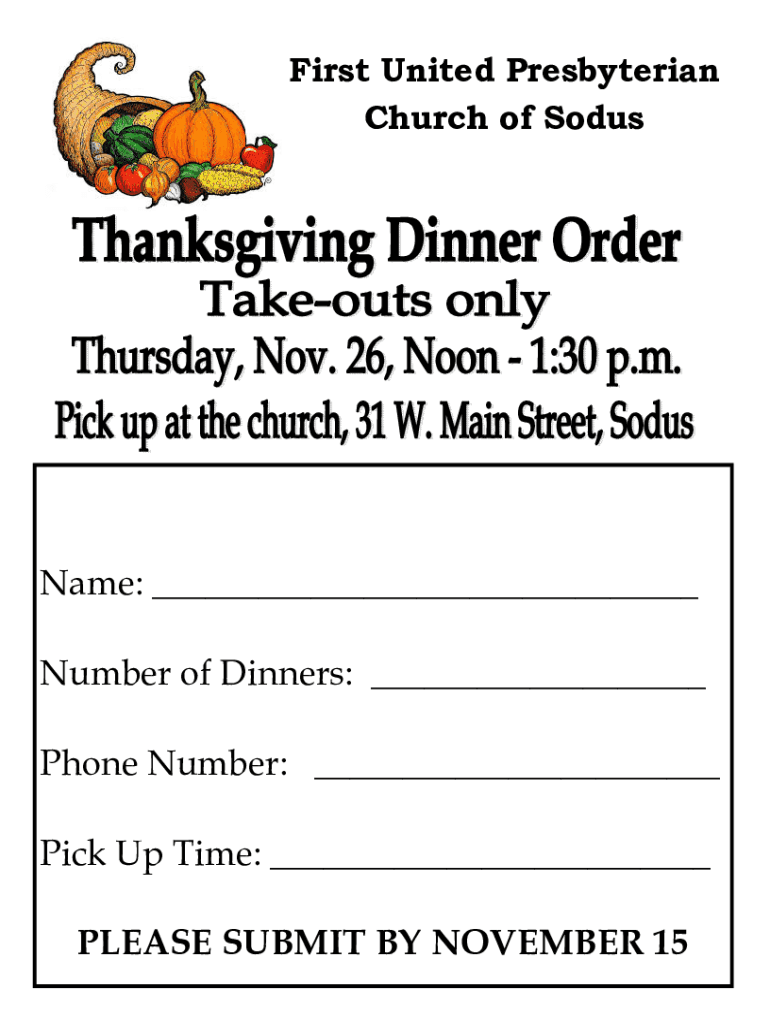 First United Presbyterian
Church of Sodus

Thanksgiving Dinner Order

Take-outs only

Thursday, Nov. 26, Noon - 1:30 p.m.

Pick up at the church, 31 W. Main Street, Sodus

Name: ____

Number of Dinners: ____

Phone Number: ____

Pick Up Time: ____

PLEASE SUBMIT BY NOVEMBER 15